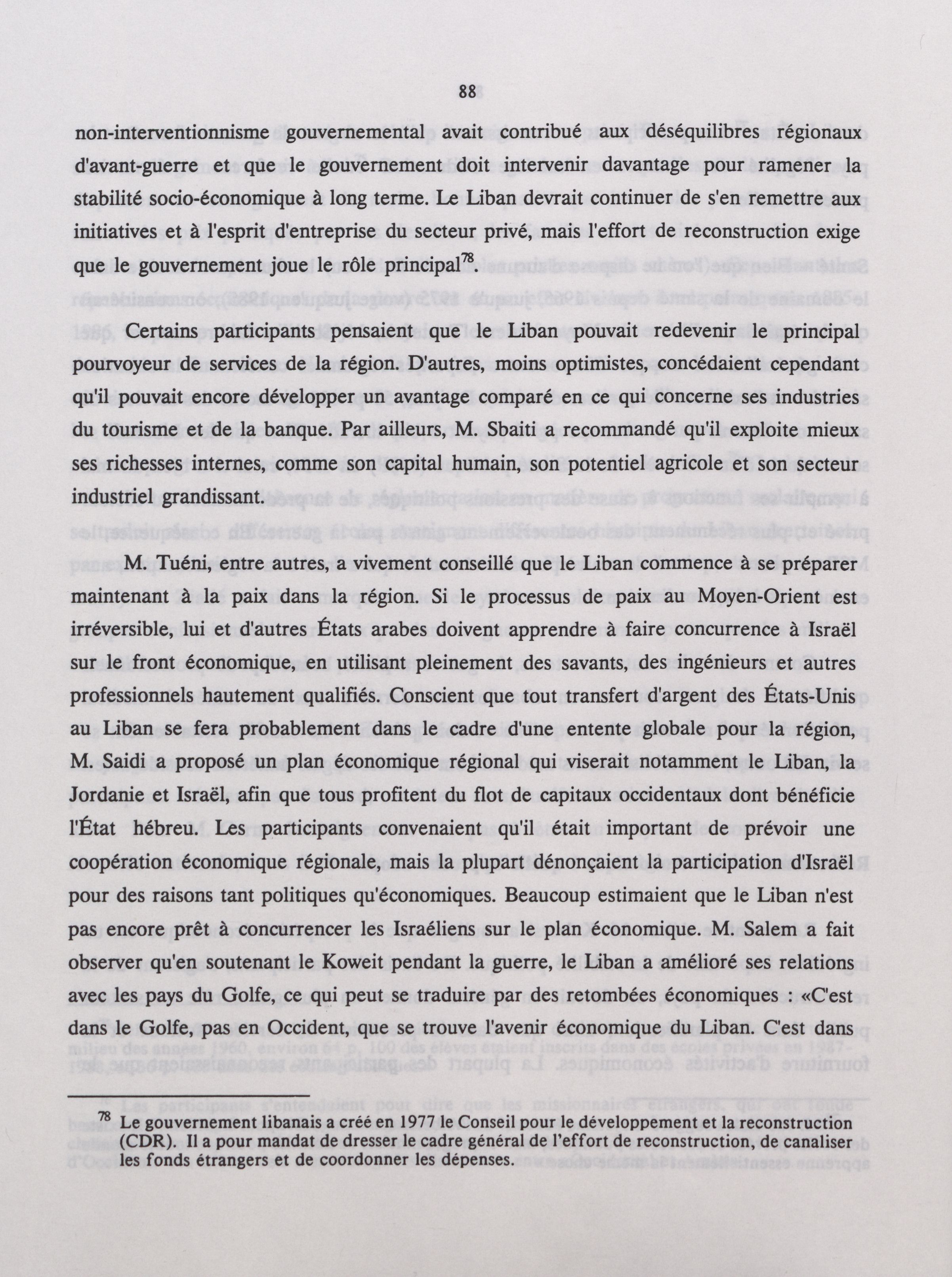 88

non-interventionnisme gouvernemental avait contribué aux déséquilibres régionaux d'avant-guerre et que le gouvernement doit intervenir davantage pour ramener la stabilité socio-économique à long terme. Le Liban devrait continuer de s'en remettre aux initiatives et à l'esprit d'entreprise du secteur privé, mais l'effort de reconstruction exige que le gouvernement joue le rôle principal$^{78}$.

Certains participants pensaient que le Liban pouvait redevenir le principal pourvoyeur de services de la région. D'autres, moins optimistes, concédaient cependant qu'il pouvait encore développer un avantage comparé en ce qui concerne ses industries du tourisme et de la banque. Par ailleurs, M. Sbaiti a recommandé qu'il exploite mieux ses richesses internes, comme son capital humain, son potentiel agricole et son secteur industriel grandissant.

M. Tuéni, entre autres, a vivement conseillé que le Liban commence à se préparer maintenant à la paix dans la région. Si le processus de paix au Moyen-Orient est irréversible, lui et d'autres États arabes doivent apprendre à faire concurrence à Israël sur le front économique, en utilisant pleinement des savants, des ingénieurs et autres professionnels hautement qualifiés. Conscient que tout transfert d'argent des États-Unis au Liban se fera probablement dans le cadre d'une entente globale pour la région, M. Saidi a proposé un plan économique régional qui viserait notamment le Liban, la Jordanie et Israël, afin que tous profitent du flot de capitaux occidentaux dont bénéficie l'État hébreu. Les participants convenaient qu'il était important de prévoir une coopération économique régionale, mais la plupart dénonçaient la participation d'Israël pour des raisons tant politiques qu'économiques. Beaucoup estimaient que le Liban n'est pas encore prêt à concurrencer les Israéliens sur le plan économique. M. Salem a fait observer qu'en soutenant le Koweit pendant la guerre, le Liban a amélioré ses relations avec les pays du Golfe, ce qui peut se traduire par des retombées économiques : «C'est dans le Golfe, pas en Occident, que se trouve l'avenir économique du Liban. C'est dans

$^{78}$ Le gouvernement libanais a créé en 1977 le Conseil pour le développement et la reconstruction (CDR). Il a pour mandat de dresser le cadre général de l'effort de reconstruction, de canaliser les fonds étrangers et de coordonner les dépenses.